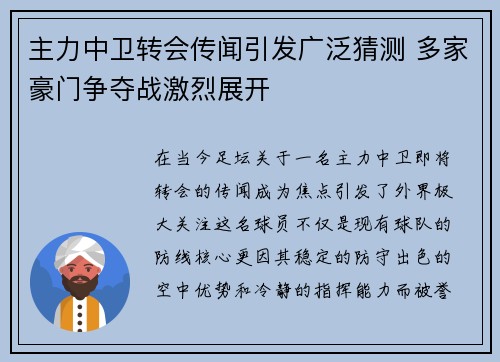 主力中卫转会传闻引发广泛猜测 多家豪门争夺战激烈展开

在当今足坛关于一名主力中卫即将转会的传闻成为焦点引发了外界极大关注这名球员不仅是现有球队的防线核心更因其稳定的防守出色的空中优势和冷静的指挥能力而被誉